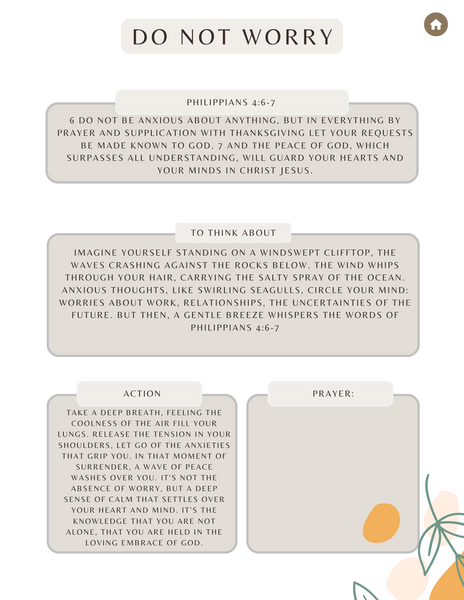 DO NOT WORRY

PHILIPPIANS 4:6-7

6 DO NOT BE ANXIOUS ABOUT ANYTHING, BUT IN EVERYTHING BY PRAYER AND SUPPLICATION WITH THANKSGIVING LET YOUR REQUESTS BE MADE KNOWN TO GOD. 7 AND THE PEACE OF GOD, WHICH SURPASSES ALL UNDERSTANDING, WILL GUARD YOUR HEARTS AND YOUR MINDS IN CHRIST JESUS.

TO THINK ABOUT

IMAGINE YOURSELF STANDING ON A WINDSWEPT CLIFFTOP, THE WAVES CRASHING AGAINST THE ROCKS BELOW. THE WIND WHIPS THROUGH YOUR HAIR, CARRYING THE SALTY SPRAY OF THE OCEAN. ANXIOUS THOUGHTS, LIKE SWIRLING SEAGULLS, CIRCLE YOUR MIND: WORRIES ABOUT WORK, RELATIONSHIPS, THE UNCERTAINTIES OF THE FUTURE. BUT THEN, A GENTLE BREEZE WHISPERS THE WORDS OF PHILIPPIANS 4:6-7

ACTION

TAKE A DEEP BREATH, FEELING THE COOLNESS OF THE AIR FILL YOUR LUNGS. RELEASE THE TENSION IN YOUR SHOULDERS, LET GO OF THE ANXIETIES THAT GRIP YOU. IN THAT MOMENT OF SURRENDER, A WAVE OF PEACE WASHES OVER YOU. IT'S NOT THE ABSENCE OF WORRY, BUT A DEEP SENSE OF CALM THAT SETTLES OVER YOUR HEART AND MIND. IT'S THE KNOWLEDGE THAT YOU ARE NOT ALONE, THAT YOU ARE HELD IN THE LOVING EMBRACE OF GOD.

PRAYER: